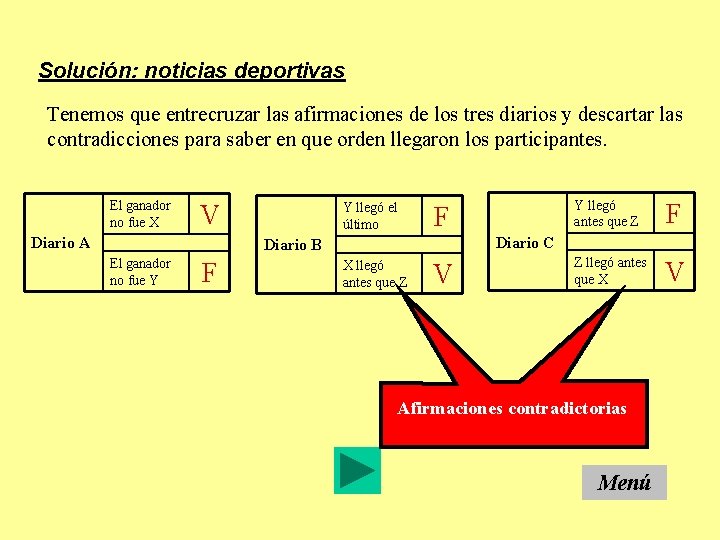 Solución: noticias deportivas

Tenemos que entrecruzar las afirmaciones de los tres diarios y descartar las contradicciones para saber en que orden llegaron los participantes.

| Diario A | El ganador no fue X | V |
|---|---|---|
| | El ganador no fue Y | F |

| Diario B | Y llegó el último | F |
|---|---|---|
| | X llegó antes que Z | V |

| Diario C | Y llegó antes que Z | F |
|---|---|---|
| | Z llegó antes que X | V |

Afirmaciones contradictorias

Menú